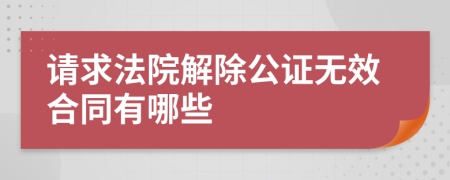 请求法院解除公证无效合同有哪些